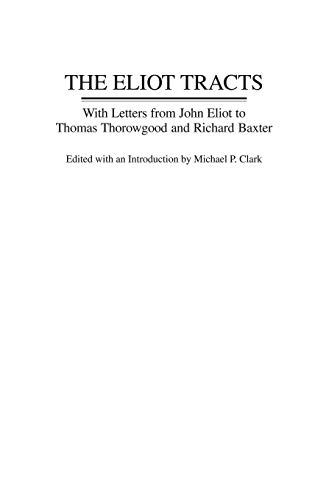 THE ELIOT TRACTS

With Letters from John Eliot to Thomas Thorowgood and Richard Baxter

Edited with an Introduction by Michael P. Clark